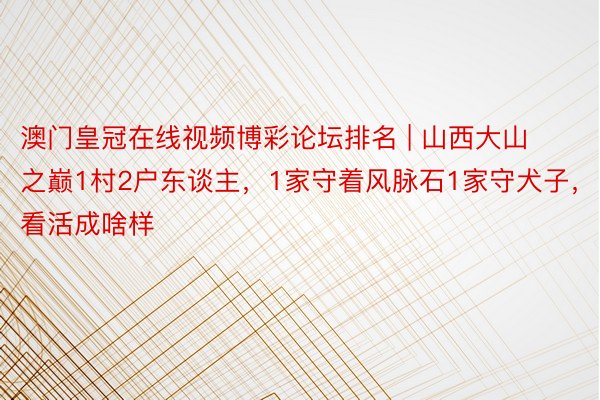 澳门皇冠在线视频博彩论坛排名 | 山西大山之巅1村2户东谈主，1家守着风脉石1家守犬子，看活成啥样